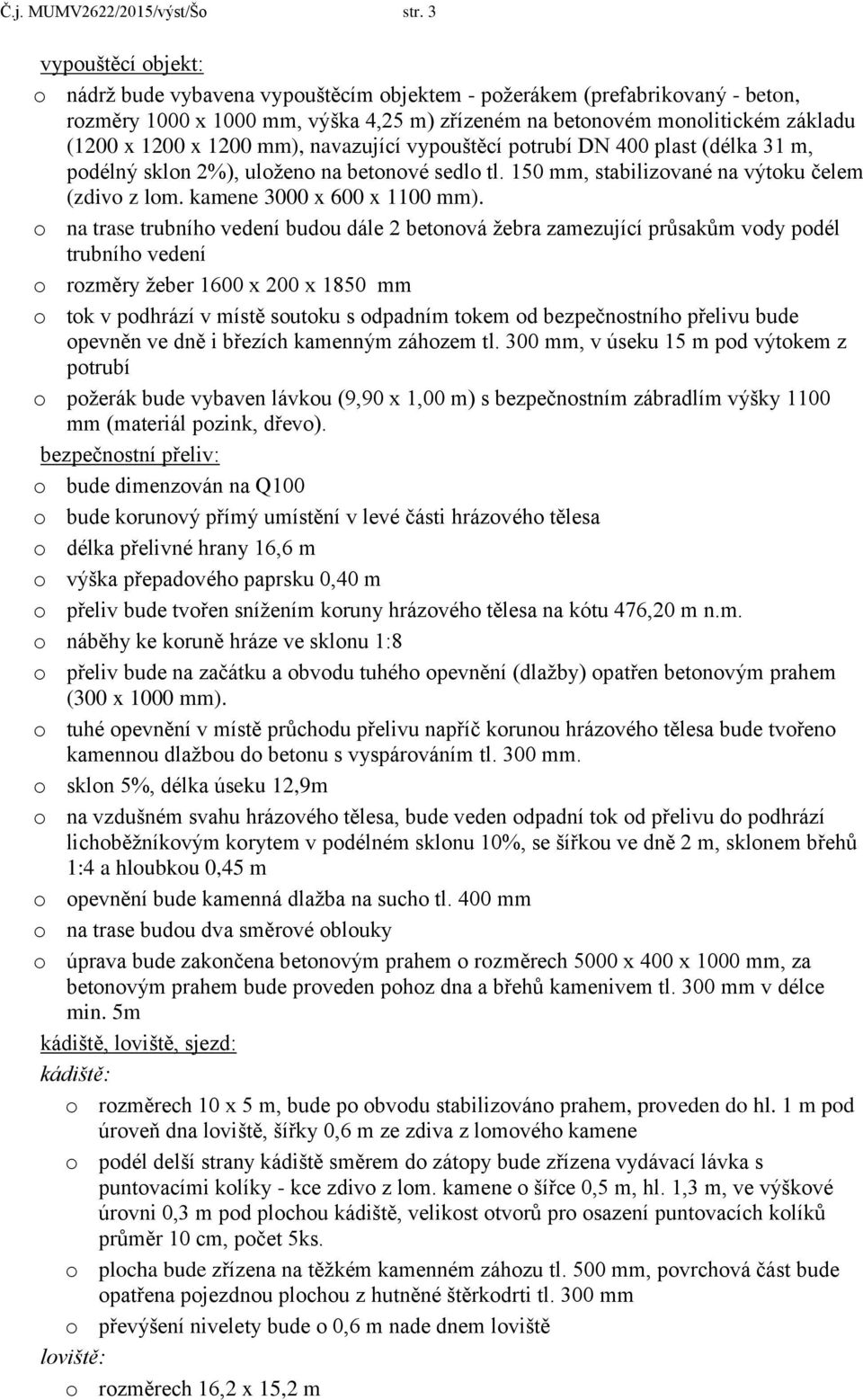 Č.j. MUMV2622/2015/výst/Šo str. 3

vypouštěcí objekt:

o nádrž bude vybavena vypouštěcím objektem - požerákem (prefabrikovaný - beton, rozměry 1000 x 1000 mm, výška 4,25 m) zřízeném na betonovém monolitickém základu (1200 x 1200 x 1200 mm), navazující vypouštěcí potrubí DN 400 plast (délka 31 m, podélný sklon 2%), uloženo na betonové sedlo tl. 150 mm, stabilizované na výtoku čelem (zdivo z lom. kamene 3000 x 600 x 1100 mm).

o na trase trubního vedení budou dále 2 betonová žebra zamezující průsakům vody podél trubního vedení

o rozměry žeber 1600 x 200 x 1850 mm

o tok v podhrází v místě soutoku s odpadním tokem od bezpečnostního přelivu bude opevněn ve dně i březích kamenným záhozem tl. 300 mm, v úseku 15 m pod výtokem z potrubí

o požerák bude vybaven lávkou (9,90 x 1,00 m) s bezpečnostním zábradlím výšky 1100 mm (materiál pozink, dřevo).

bezpečnostní přeliv:

o bude dimenzován na Q100

o bude korunový přímý umístění v levé části hrázového tělesa

o délka přelivné hrany 16,6 m

o výška přepadového paprsku 0,40 m

o přeliv bude tvořen snížením koruny hrázového tělesa na kótu 476,20 m n.m.

o náběhy ke koruně hráze ve sklonu 1:8

o přeliv bude na začátku a obvodu tuhého opevnění (dlažby) opatřen betonovým prahem (300 x 1000 mm).

o tuhé opevnění v místě průchodu přelivu napříč korunou hrázového tělesa bude tvořeno kamennou dlažbou do betonu s vyspárováním tl. 300 mm.

o sklon 5%, délka úseku 12,9m

o na vzdušném svahu hrázového tělesa, bude veden odpadní tok od přelivu do podhrází lichoběžníkovým korytem v podélném sklonu 10%, se šířkou ve dně 2 m, sklonem břehů 1:4 a hloubkou 0,45 m

o opevnění bude kamenná dlažba na sucho tl. 400 mm

o na trase budou dva směrové oblouky

o úprava bude zakončena betonovým prahem o rozměrech 5000 x 400 x 1000 mm, za betonovým prahem bude proveden pohoz dna a břehů kamenivem tl. 300 mm v délce min. 5m

kádiště, loviště, sjezd:

kádiště:

o rozměrech 10 x 5 m, bude po obvodu stabilizováno prahem, proveden do hl. 1 m pod úroveň dna loviště, šířky 0,6 m ze zdiva z lomového kamene

o podél delší strany kádiště směrem do zátopy bude zřízena vydávací lávka s puntovacími kolíky - kce zdivo z lom. kamene o šířce 0,5 m, hl. 1,3 m, ve výškové úrovni 0,3 m pod plochou kádiště, velikost otvorů pro osazení puntovacích kolíků průměr 10 cm, počet 5ks.

o plocha bude zřízena na těžkém kamenném záhozu tl. 500 mm, povrchová část bude opatřena pojezdnou plochou z hutněné štěrkodrti tl. 300 mm

o převýšení nivelety bude o 0,6 m nade dnem loviště

loviště:

o rozměrech 16,2 x 15,2 m